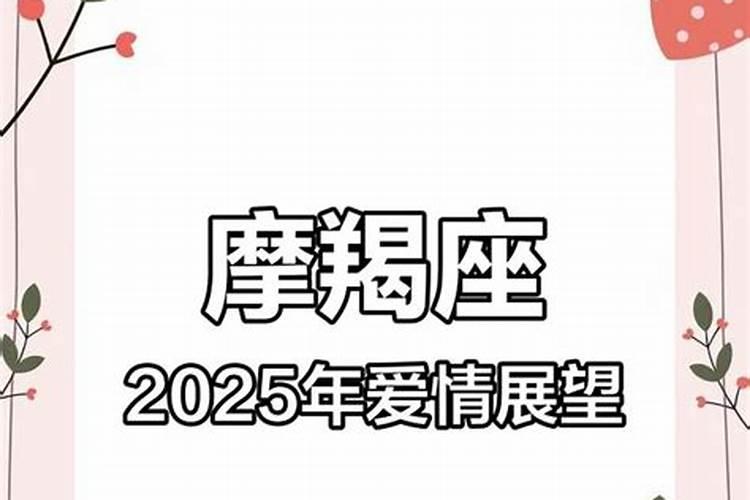 摩羯座
2025年爱情展望